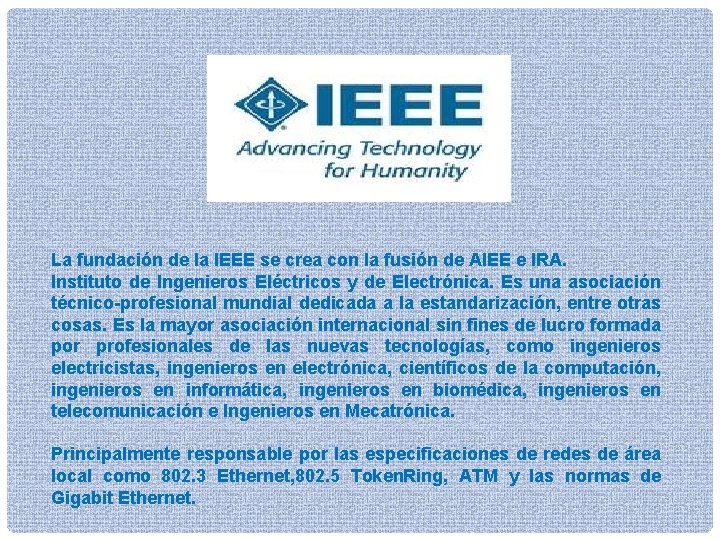 IEEE
Advancing Technology
for Humanity

La fundación de la IEEE se crea con la fusión de AIEE e IRA.
Instituto de Ingenieros Eléctricos y de Electrónica. Es una asociación técnico-profesional mundial dedicada a la estandarización, entre otras cosas. Es la mayor asociación internacional sin fines de lucro formada por profesionales de las nuevas tecnologías, como ingenieros electricistas, ingenieros en electrónica, científicos de la computación, ingenieros en informática, ingenieros en biomédica, ingenieros en telecomunicación e Ingenieros en Mecatrónica.

Principalmente responsable por las especificaciones de redes de área local como 802.3 Ethernet,802.5 TokenRing, ATM y las normas de Gigabit Ethernet.